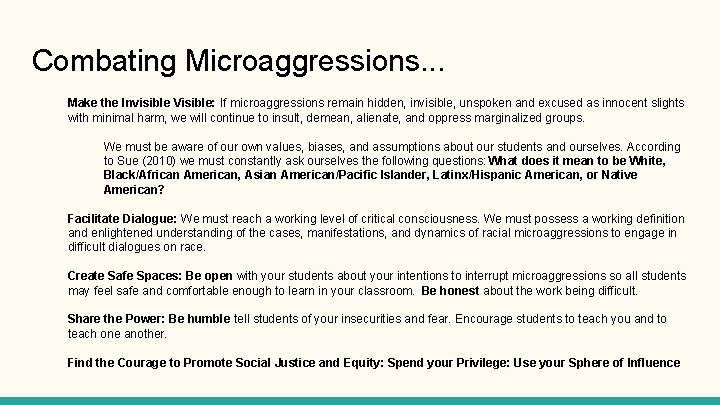 Combating Microaggressions...

Make the Invisible Visible: If microaggressions remain hidden, invisible, unspoken and excused as innocent slights with minimal harm, we will continue to insult, demean, alienate, and oppress marginalized groups.

We must be aware of our own values, biases, and assumptions about our students and ourselves. According to Sue (2010) we must constantly ask ourselves the following questions: What does it mean to be White, Black/African American, Asian American/Pacific Islander, Latinx/Hispanic American, or Native American?

Facilitate Dialogue: We must reach a working level of critical consciousness. We must possess a working definition and enlightened understanding of the cases, manifestations, and dynamics of racial microaggressions to engage in difficult dialogues on race.

Create Safe Spaces: Be open with your students about your intentions to interrupt microaggressions so all students may feel safe and comfortable enough to learn in your classroom. Be honest about the work being difficult.

Share the Power: Be humble tell students of your insecurities and fear. Encourage students to teach you and to teach one another.

Find the Courage to Promote Social Justice and Equity: Spend your Privilege: Use your Sphere of Influence